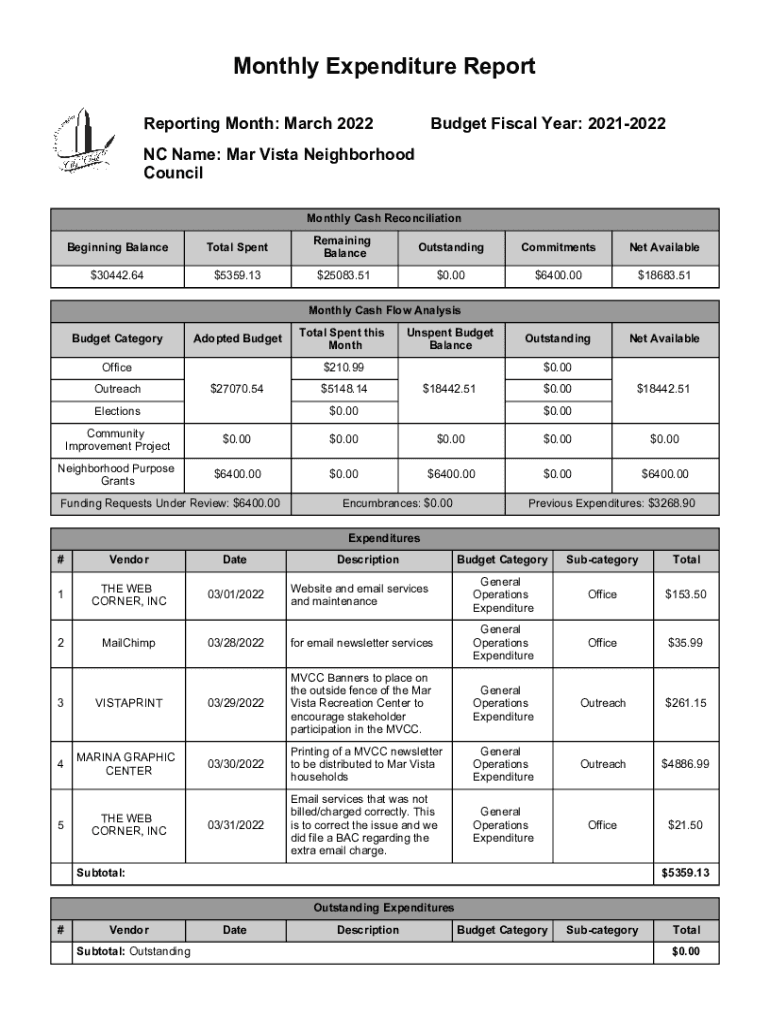 Monthly Expenditure Report

Reporting Month: March 2022

Budget Fiscal Year: 2021-2022

NC Name: Mar Vista Neighborhood Council

Monthly Cash Reconciliation

| Beginning Balance | Total Spent | Remaining Balance | Outstanding | Commitments | Net Available |
|---|---|---|---|---|---|
| $30442.64 | $5359.13 | $25083.51 | $0.00 | $6400.00 | $18683.51 |

Monthly Cash Flow Analysis

| Budget Category | Adopted Budget | Total Spent this Month | Unspent Budget Balance | Outstanding | Net Available |
|---|---|---|---|---|---|
| Office | $27070.54 | $210.99 | $18442.51 | $0.00 | $18442.51 |
| Outreach | | $5148.14 | | $0.00 | |
| Elections | | $0.00 | | $0.00 | |
| Community Improvement Project | $0.00 | $0.00 | $0.00 | $0.00 | $0.00 |
| Neighborhood Purpose Grants | $6400.00 | $0.00 | $6400.00 | $0.00 | $6400.00 |

Funding Requests Under Review: $6400.00 Encumbrances: $0.00 Previous Expenditures: $3268.90

Expenditures

| # | Vendor | Date | Description | Budget Category | Sub-category | Total |
|---|---|---|---|---|---|---|
| 1 | THE WEB CORNER, INC | 03/01/2022 | Website and email services and maintenance | General Operations Expenditure | Office | $153.50 |
| 2 | MailChimp | 03/28/2022 | for email newsletter services | General Operations Expenditure | Office | $35.99 |
| 3 | VISTAPRINT | 03/29/2022 | MVCC Banners to place on the outside fence of the Mar Vista Recreation Center to encourage stakeholder participation in the MVCC. | General Operations Expenditure | Outreach | $261.15 |
| 4 | MARINA GRAPHIC CENTER | 03/30/2022 | Printing of a MVCC newsletter to be distributed to Mar Vista households | General Operations Expenditure | Outreach | $4886.99 |
| 5 | THE WEB CORNER, INC | 03/31/2022 | Email services that was not billed/charged correctly. This is to correct the issue and we did file a BAC regarding the extra email charge. | General Operations Expenditure | Office | $21.50 |
| | Subtotal: | | | | | $5359.13 |

Outstanding Expenditures

| # | Vendor | Date | Description | Budget Category | Sub-category | Total |
|---|---|---|---|---|---|---|
| | Subtotal: Outstanding | | | | | $0.00 |